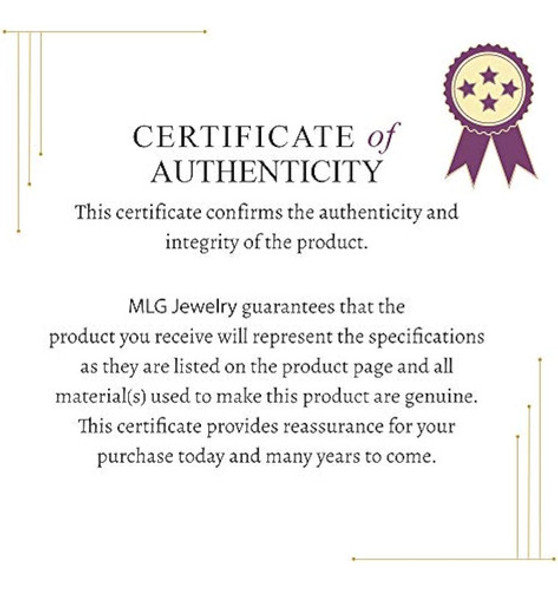 CERTIFICATE of AUTHENTICITY

This certificate confirms the authenticity and integrity of the product.

MLG Jewelry guarantees that the product you receive will represent the specifications as they are listed on the product page and all material(s) used to make this product are genuine. This certificate provides reassurance for your purchase today and many years to come.